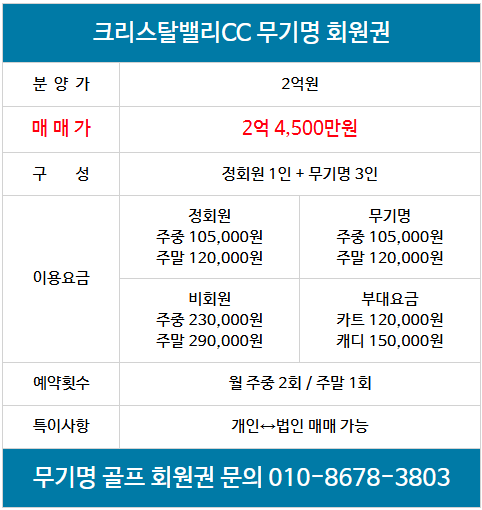 크리스탈밸리CC 무기명 회원권

| 분 양 가 | 2억원 | |
|---|---|---|
| 매 매 가 | 2억 4,500만원 | |
| 구 성 | 정회원 1인 + 무기명 3인 | |
| 이용요금 | 정회원 주중 105,000원 주말 120,000원 | 무기명 주중 105,000원 주말 120,000원 |
| | 비회원 주중 230,000원 주말 290,000원 | 부대요금 카트 120,000원 캐디 150,000원 |
| 예약횟수 | 월 주중 2회 / 주말 1회 | |
| 특이사항 | 개인↔법인 매매 가능 | |

무기명 골프 회원권 문의 010-8678-3803